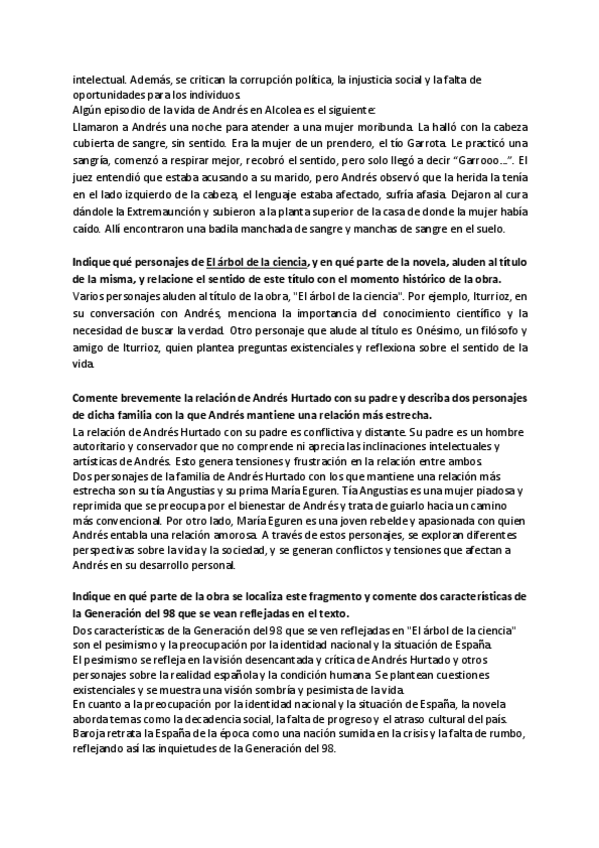 intelectual. Además, se critican la corrupción política, la injusticia social y la falta de oportunidades para los individuos.
Algún episodio de la vida de Andrés en Alcolea es el siguiente:
Llamaron a Andrés una noche para atender a una mujer moribunda. La halló con la cabeza cubierta de sangre, sin sentido. Era la mujer de un prendero, el tío Garrota. Le practicó una sangría, comenzó a respirar mejor, recobró el sentido, pero solo llegó a decir "Garrooo...". El juez entendió que estaba acusando a su marido, pero Andrés observó que la herida la tenía en el lado izquierdo de la cabeza, el lenguaje estaba afectado, sufría afasia. Dejaron al cura dándole la Extremaunción y subieron a la planta superior de la casa de donde la mujer había caído. Allí encontraron una badila manchada de sangre y manchas de sangre en el suelo.

Indique qué personajes de El árbol de la ciencia, y en qué parte de la novela, aluden al título de la misma, y relacione el sentido de este título con el momento histórico de la obra.
Varios personajes aluden al título de la obra, "El árbol de la ciencia". Por ejemplo, Iturrioz, en su conversación con Andrés, menciona la importancia del conocimiento científico y la necesidad de buscar la verdad. Otro personaje que alude al título es Onésimo, un filósofo y amigo de Iturrioz, quien plantea preguntas existenciales y reflexiona sobre el sentido de la vida.

Comente brevemente la relación de Andrés Hurtado con su padre y describa dos personajes de dicha familia con la que Andrés mantiene una relación más estrecha.
La relación de Andrés Hurtado con su padre es conflictiva y distante. Su padre es un hombre autoritario y conservador que no comprende ni aprecia las inclinaciones intelectuales y artísticas de Andrés. Esto genera tensiones y frustración en la relación entre ambos.
Dos personajes de la familia de Andrés Hurtado con los que mantiene una relación más estrecha son su tía Angustias y su prima María Eguren. Tía Angustias es una mujer piadosa y reprimida que se preocupa por el bienestar de Andrés y trata de guiarlo hacia un camino más convencional. Por otro lado, María Eguren es una joven rebelde y apasionada con quien Andrés entabla una relación amorosa. A través de estos personajes, se exploran diferentes perspectivas sobre la vida y la sociedad, y se generan conflictos y tensiones que afectan a Andrés en su desarrollo personal.

Indique en qué parte de la obra se localiza este fragmento y comente dos características de la Generación del 98 que se vean reflejadas en el texto.
Dos características de la Generación del 98 que se ven reflejadas en "El árbol de la ciencia" son el pesimismo y la preocupación por la identidad nacional y la situación de España.
El pesimismo se refleja en la visión desencantada y crítica de Andrés Hurtado y otros personajes sobre la realidad española y la condición humana. Se plantean cuestiones existenciales y se muestra una visión sombría y pesimista de la vida.
En cuanto a la preocupación por la identidad nacional y la situación de España, la novela aborda temas como la decadencia social, la falta de progreso y el atraso cultural del país. Baroja retrata la España de la época como una nación sumida en la crisis y la falta de rumbo, reflejando así las inquietudes de la Generación del 98.